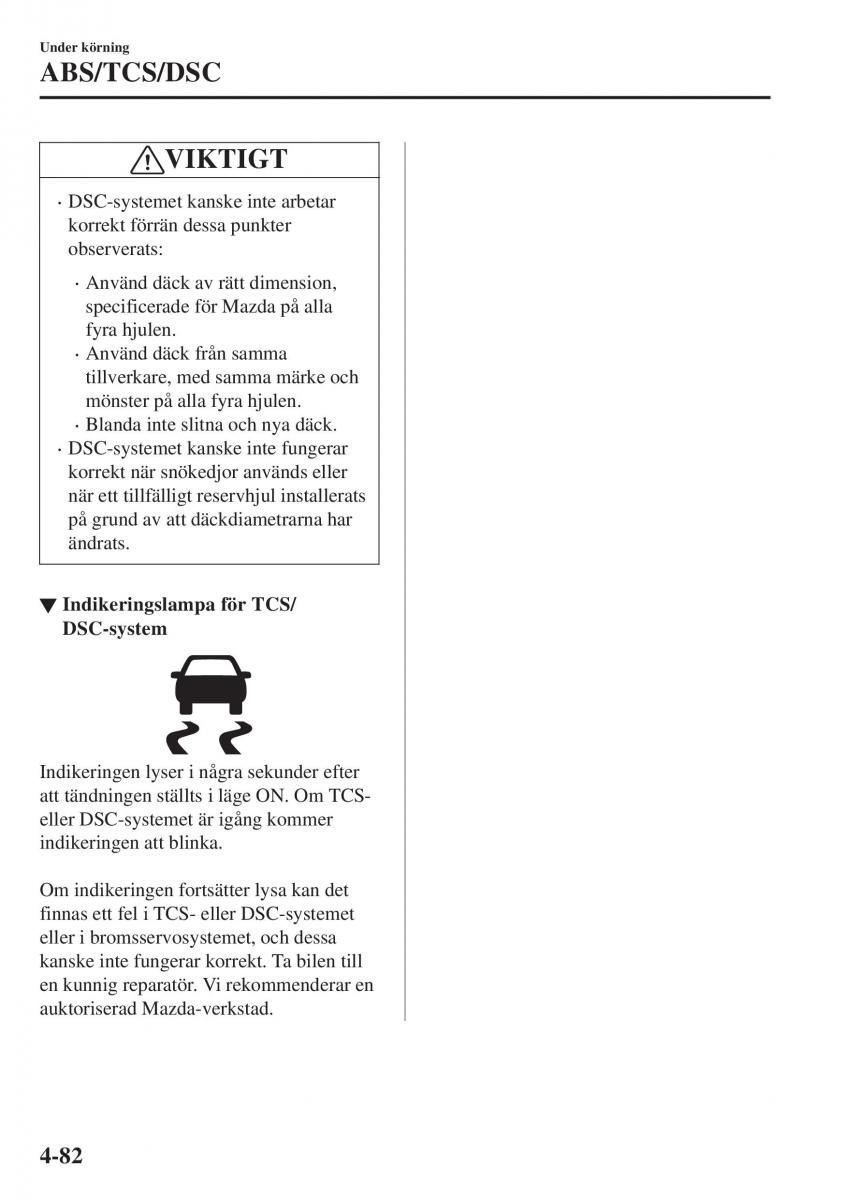 Under körning

ABS/TCS/DSC

VIKTIGT

· DSC-systemet kanske inte arbetar korrekt förrän dessa punkter observerats:

· Använd däck av rätt dimension, specificerade för Mazda på alla fyra hjulen.
· Använd däck från samma tillverkare, med samma märke och mönster på alla fyra hjulen.
· Blanda inte slitna och nya däck.

· DSC-systemet kanske inte fungerar korrekt när snökedjor används eller när ett tillfälligt reservhjul installerats på grund av att däckdiametrarna har ändrats.

▼ Indikeringslampa för TCS/ DSC-system

Indikeringen lyser i några sekunder efter att tändningen ställts i läge ON. Om TCS- eller DSC-systemet är igång kommer indikeringen att blinka.

Om indikeringen fortsätter lysa kan det finnas ett fel i TCS- eller DSC-systemet eller i bromsservosystemet, och dessa kanske inte fungerar korrekt. Ta bilen till en kunnig reparatör. Vi rekommenderar en auktoriserad Mazda-verkstad.

4-82